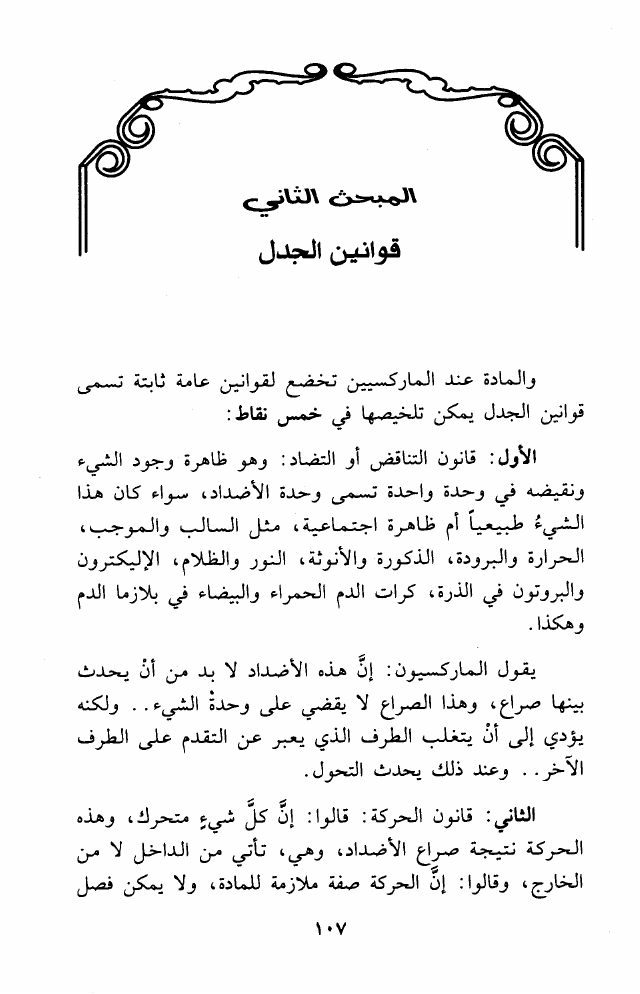 المبحث الثاني

قوانين الجدل

والمادة عند الماركسيين تخضع لقوانين عامة ثابتة تسمى قوانين الجدل يمكن تلخيصها في خمس نقاط:

الأول: قانون التناقض أو التضاد: وهو ظاهرة وجود الشيء ونقيضه في وحدة واحدة تسمى وحدة الأضداد، سواء كان هذا الشيءُ طبيعياً أم ظاهرة اجتماعية، مثل السالب والموجب، الحرارة والبرودة، الذكورة والأنوثة، النور والظلام، الإليكترون والبروتون في الذرة، كرات الدم الحمراء والبيضاء في بلازما الدم وهكذا.

يقول الماركسيون: إنَّ هذه الأضداد لا بد من أنْ يحدث بينها صراع، وهذا الصراع لا يقضي على وحدةْ الشيء.. ولكنه يؤدي إلى أنْ يتغلب الطرف الذي يعبر عن التقدم على الطرف الآخر.. وعند ذلك يحدث التحول.

الثاني: قانون الحركة: قالوا: إنَّ كلَّ شيءٍ متحرك، وهذه الحركة نتيجة صراع الأضداد، وهي، تأتي من الداخل لا من الخارج، وقالوا: إنَّ الحركة صفة ملازمة للمادة، ولا يمكن فصل

١٠٧